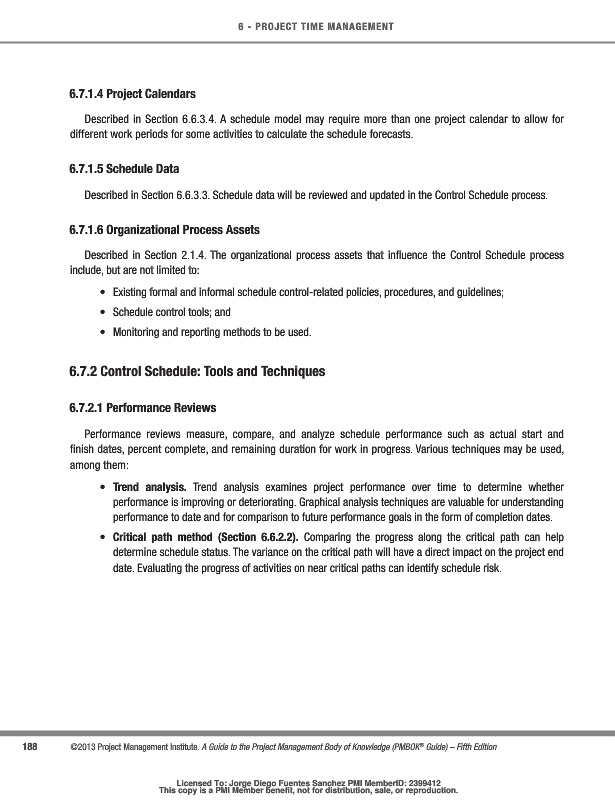 6 - PROJECT TIME MANAGEMENT

6.7.1.4 Project Calendars

Described in Section 6.6.3.4. A schedule model may require more than one project calendar to allow for different work periods for some activities to calculate the schedule forecasts.

6.7.1.5 Schedule Data

Described in Section 6.6.3.3. Schedule data will be reviewed and updated in the Control Schedule process.

6.7.1.6 Organizational Process Assets

Described in Section 2.1.4. The organizational process assets that influence the Control Schedule process include, but are not limited to:

• Existing formal and informal schedule control-related policies, procedures, and guidelines;
• Schedule control tools; and
• Monitoring and reporting methods to be used.

6.7.2 Control Schedule: Tools and Techniques

6.7.2.1 Performance Reviews

Performance reviews measure, compare, and analyze schedule performance such as actual start and finish dates, percent complete, and remaining duration for work in progress. Various techniques may be used, among them:

• Trend analysis. Trend analysis examines project performance over time to determine whether performance is improving or deteriorating. Graphical analysis techniques are valuable for understanding performance to date and for comparison to future performance goals in the form of completion dates.
• Critical path method (Section 6.6.2.2). Comparing the progress along the critical path can help determine schedule status. The variance on the critical path will have a direct impact on the project end date. Evaluating the progress of activities on near critical paths can identify schedule risk.

188 ©2013 Project Management Institute. A Guide to the Project Management Body of Knowledge (PMBOK® Guide) – Fifth Edition

Licensed To: Jorge Diego Fuentes Sanchez PMI MemberID: 2399412
This copy is a PMI Member benefit, not for distribution, sale, or reproduction.